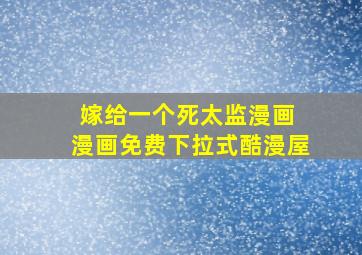 嫁给一个死太监漫画
漫画免费下拉式酷漫屋